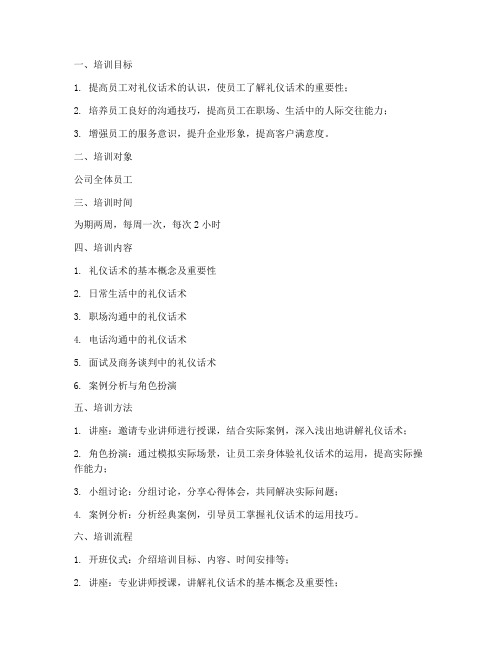 一、培训目标

1. 提高员工对礼仪话术的认识，使员工了解礼仪话术的重要性；

2. 培养员工良好的沟通技巧，提高员工在职场、生活中的人际交往能力；

3. 增强员工的服务意识，提升企业形象，提高客户满意度。

二、培训对象

公司全体员工

三、培训时间

为期两周，每周一次，每次 2 小时

四、培训内容

1. 礼仪话术的基本概念及重要性

2. 日常生活中的礼仪话术

3. 职场沟通中的礼仪话术

4. 电话沟通中的礼仪话术

5. 面试及商务谈判中的礼仪话术

6. 案例分析与角色扮演

五、培训方法

1. 讲座：邀请专业讲师进行授课，结合实际案例，深入浅出地讲解礼仪话术；

2. 角色扮演：通过模拟实际场景，让员工亲身体验礼仪话术的运用，提高实际操作能力；

3. 小组讨论：分组讨论，分享心得体会，共同解决实际问题；

4. 案例分析：分析经典案例，引导员工掌握礼仪话术的运用技巧。

六、培训流程

1. 开班仪式：介绍培训目标、内容、时间安排等；

2. 讲座：专业讲师授课，讲解礼仪话术的基本概念及重要性；